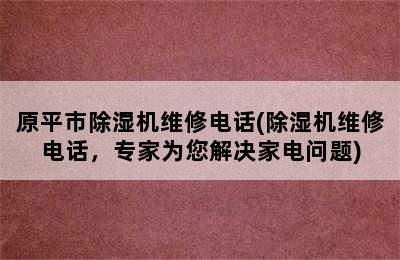 原平市除湿机维修电话(除湿机维修电话，专家为您解决家电问题)